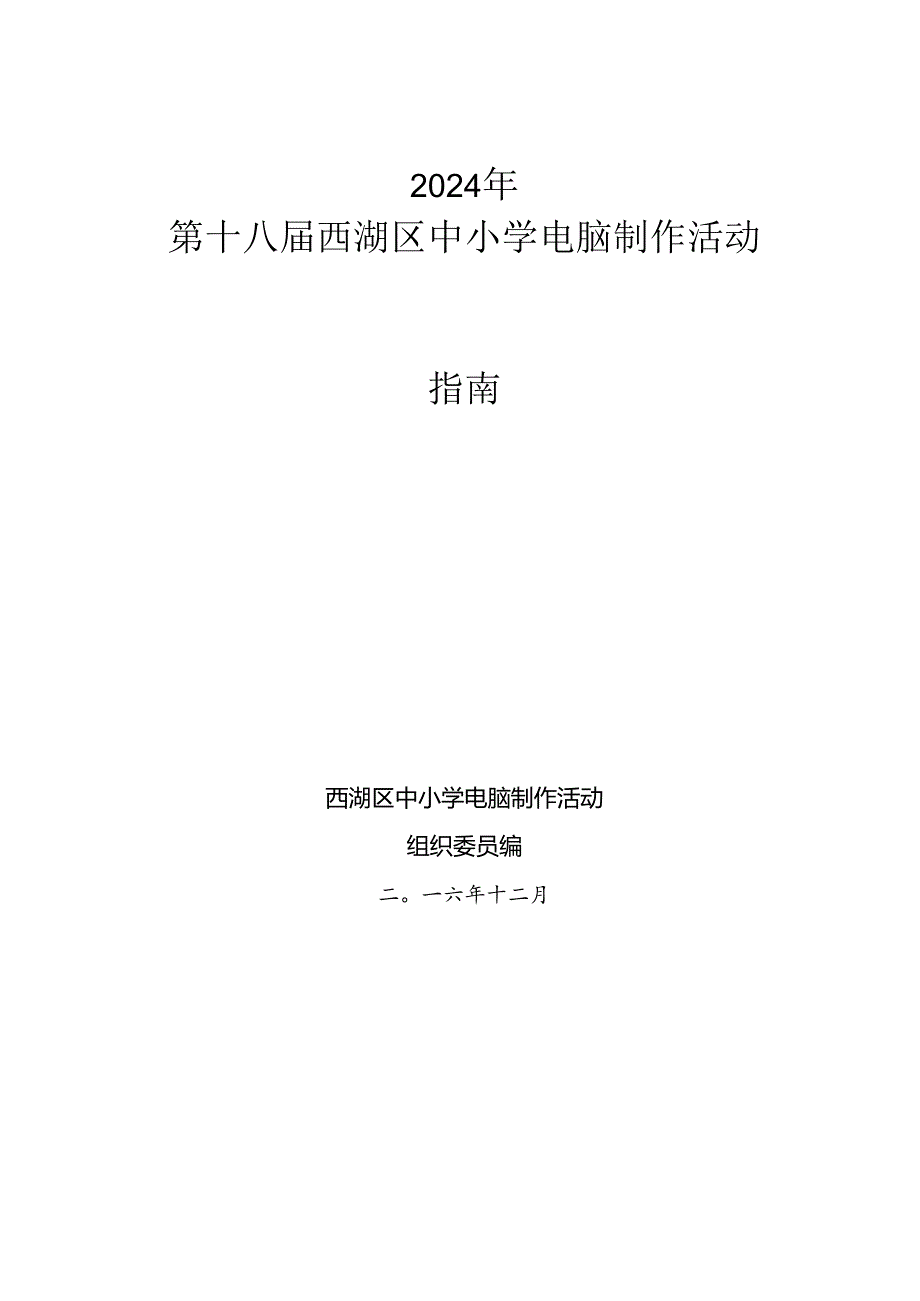 2024年
第十八届西湖区中小学电脑制作活动

指南

西湖区中小学电脑制作活动

组织委员编

二。一六年十二月